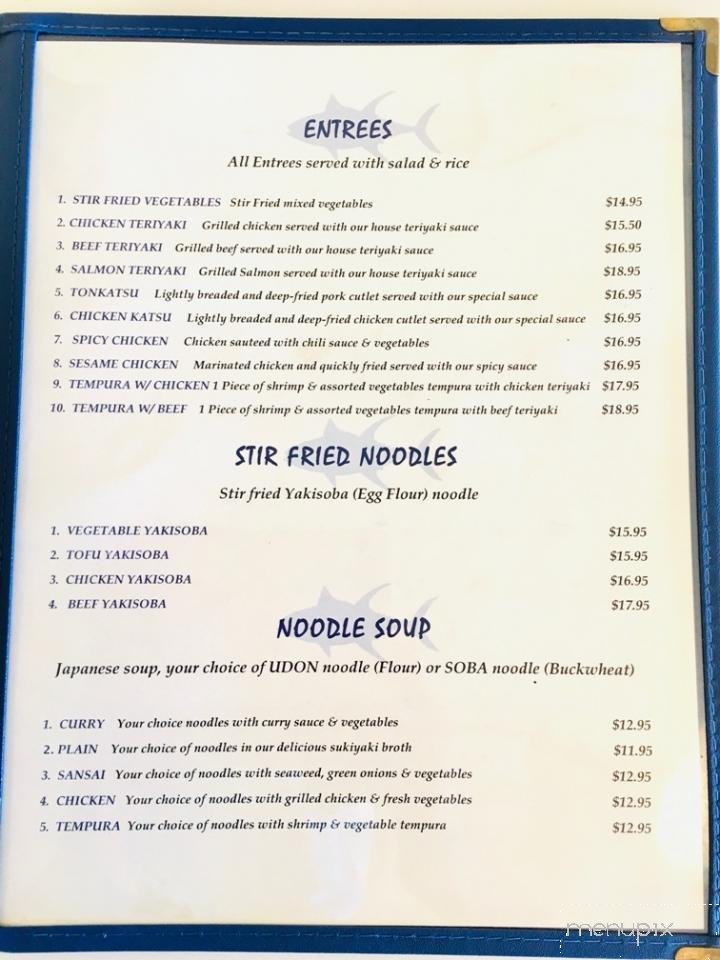 ENTREES

All Entrees served with salad & rice

1. STIR FRIED VEGETABLES Stir Fried mixed vegetables $14.95
2. CHICKEN TERIYAKI Grilled chicken served with our house teriyaki sauce $15.50
3. BEEF TERIYAKI Grilled beef served with our house teriyaki sauce $16.95
4. SALMON TERIYAKI Grilled Salmon served with our house teriyaki sauce $18.95
5. TONKATSU Lightly breaded and deep-fried pork cutlet served with our special sauce $16.95
6. CHICKEN KATSU Lightly breaded and deep-fried chicken cutlet served with our special sauce $16.95
7. SPICY CHICKEN Chicken sauteed with chili sauce & vegetables $16.95
8. SESAME CHICKEN Marinated chicken and quickly fried served with our spicy sauce $16.95
9. TEMPURA W/ CHICKEN 1 Piece of shrimp & assorted vegetables tempura with chicken teriyaki $17.95
10. TEMPURA W/ BEEF 1 Piece of shrimp & assorted vegetables tempura with beef teriyaki $18.95

STIR FRIED NOODLES

Stir fried Yakisoba (Egg Flour) noodle

1. VEGETABLE YAKISOBA $15.95
2. TOFU YAKISOBA $15.95
3. CHICKEN YAKISOBA $16.95
4. BEEF YAKISOBA $17.95

NOODLE SOUP

Japanese soup, your choice of UDON noodle (Flour) or SOBA noodle (Buckwheat)

1. CURRY Your choice noodles with curry sauce & vegetables $12.95
2. PLAIN Your choice of noodles in our delicious sukiyaki broth $11.95
3. SANSAI Your choice of noodles with seaweed, green onions & vegetables $12.95
4. CHICKEN Your choice of noodles with grilled chicken & fresh vegetables $12.95
5. TEMPURA Your choice of noodles with shrimp & vegetable tempura $12.95

menupix